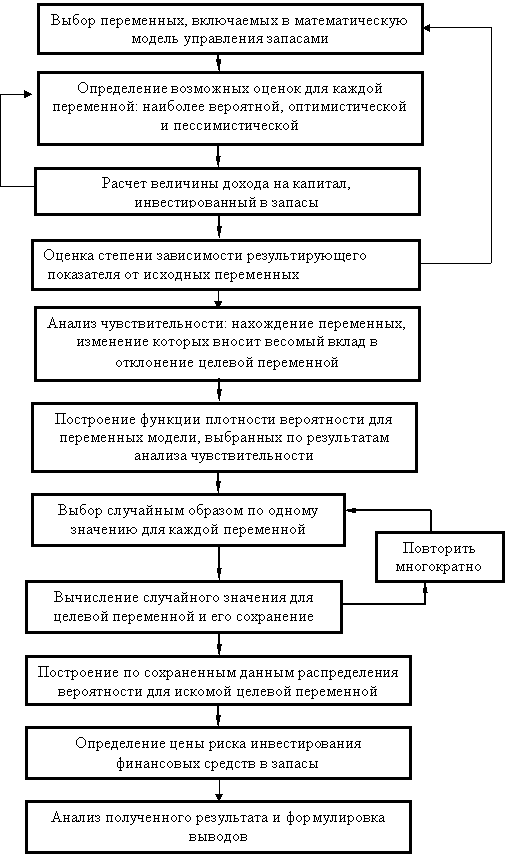 Выбор переменных, включаемых в математическую модель управления запасами

Определение возможных оценок для каждой переменной: наиболее вероятной, оптимистической и пессимистической

Расчет величины дохода на капитал, инвестированный в запасы

Оценка степени зависимости результирующего показателя от исходных переменных

Анализ чувствительности: нахождение переменных, изменение которых вносит весомый вклад в отклонение целевой переменной

Построение функции плотности вероятности для переменных модели, выбранных по результатам анализа чувствительности

Выбор случайным образом по одному значению для каждой переменной

Повторить многократно

Вычисление случайного значения для целевой переменной и его сохранение

Построение по сохраненным данным распределения вероятности для искомой целевой переменной

Определение цены риска инвестирования финансовых средств в запасы

Анализ полученного результата и формулировка выводов